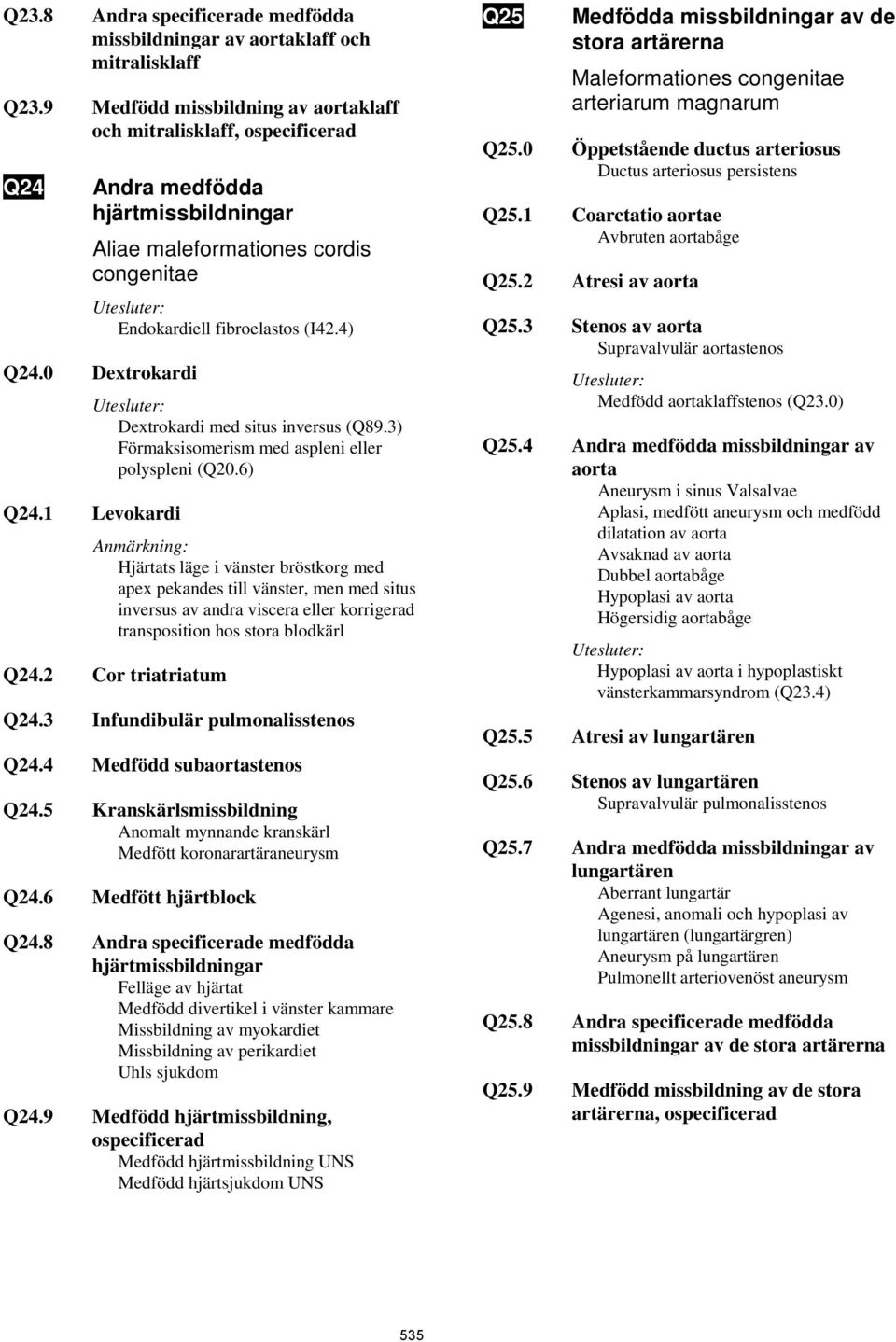 Q23.8 Andra specificerade medfödda missbildningar av aortaklaff och mitralisklaff

Q23.9 Medfödd missbildning av aortaklaff och mitralisklaff, ospecificerad

Q24 Andra medfödda hjärtmissbildningar

Aliae maleformationes cordis congenitae

Utesluter:
Endokardiell fibroelastos (I42.4)

Q24.0 Dextrokardi

Utesluter:
Dextrokardi med situs inversus (Q89.3)
Förmaksisomerism med aspleni eller polyspleni (Q20.6)

Q24.1 Levokardi

Anmärkning:
Hjärtats läge i vänster bröstkorg med apex pekandes till vänster, men med situs inversus av andra viscera eller korrigerad transposition hos stora blodkärl

Q24.2 Cor triatriatum

Q24.3 Infundibulär pulmonalisstenos

Q24.4 Medfödd subaortastenos

Q24.5 Kranskärlsmissbildning
Anomalt mynnande kranskärl
Medfött koronarartäraneurysm

Q24.6 Medfött hjärtblock

Q24.8 Andra specificerade medfödda hjärtmissbildningar
Felläge av hjärtat
Medfödd divertikel i vänster kammare
Missbildning av myokardiet
Missbildning av perikardiet
Uhls sjukdom

Q24.9 Medfödd hjärtmissbildning, ospecificerad
Medfödd hjärtmissbildning UNS
Medfödd hjärtsjukdom UNS

Q25 Medfödda missbildningar av de stora artärerna

Maleformationes congenitae arteriarum magnarum

Q25.0 Öppetstående ductus arteriosus
Ductus arteriosus persistens

Q25.1 Coarctatio aortae
Avbruten aortabåge

Q25.2 Atresi av aorta

Q25.3 Stenos av aorta
Supravalvulär aortastenos

Utesluter:
Medfödd aortaklaffstenos (Q23.0)

Q25.4 Andra medfödda missbildningar av aorta
Aneurysm i sinus Valsalvae
Aplasi, medfött aneurysm och medfödd dilatation av aorta
Avsaknad av aorta
Dubbel aortabåge
Hypoplasi av aorta
Högersidig aortabåge

Utesluter:
Hypoplasi av aorta i hypoplastiskt vänsterkammarsyndrom (Q23.4)

Q25.5 Atresi av lungartären

Q25.6 Stenos av lungartären
Supravalvulär pulmonalisstenos

Q25.7 Andra medfödda missbildningar av lungartären
Aberrant lungartär
Agenesi, anomali och hypoplasi av lungartären (lungartärgren)
Aneurysm på lungartären
Pulmonellt arteriovenöst aneurysm

Q25.8 Andra specificerade medfödda missbildningar av de stora artärerna

Q25.9 Medfödd missbildning av de stora artärerna, ospecificerad

535